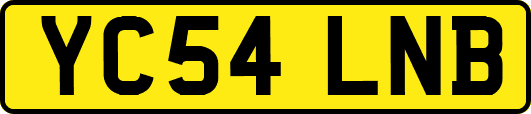 YC54 LNB